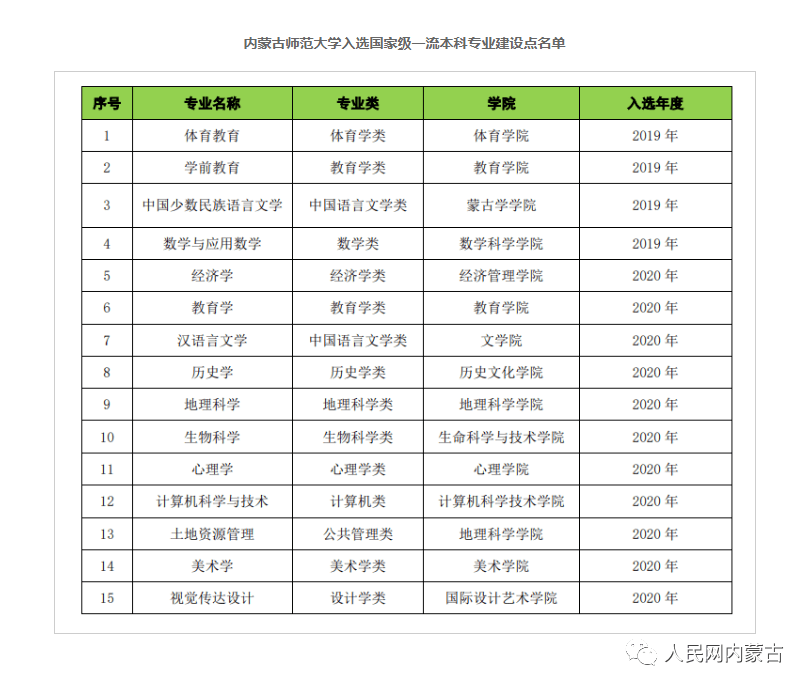 内蒙古师范大学入选国家级一流本科专业建设点名单

| 序号 | 专业名称 | 专业类 | 学院 | 入选年度 |
|---|---|---|---|---|
| 1 | 体育教育 | 体育学类 | 体育学院 | 2019 年 |
| 2 | 学前教育 | 教育学类 | 教育学院 | 2019 年 |
| 3 | 中国少数民族语言文学 | 中国语言文学类 | 蒙古学学院 | 2019 年 |
| 4 | 数学与应用数学 | 数学类 | 数学科学学院 | 2019 年 |
| 5 | 经济学 | 经济学类 | 经济管理学院 | 2020 年 |
| 6 | 教育学 | 教育学类 | 教育学院 | 2020 年 |
| 7 | 汉语言文学 | 中国语言文学类 | 文学院 | 2020 年 |
| 8 | 历史学 | 历史学类 | 历史文化学院 | 2020 年 |
| 9 | 地理科学 | 地理科学类 | 地理科学学院 | 2020 年 |
| 10 | 生物科学 | 生物科学类 | 生命科学与技术学院 | 2020 年 |
| 11 | 心理学 | 心理学类 | 心理学院 | 2020 年 |
| 12 | 计算机科学与技术 | 计算机类 | 计算机科学技术学院 | 2020 年 |
| 13 | 土地资源管理 | 公共管理类 | 地理科学学院 | 2020 年 |
| 14 | 美术学 | 美术学类 | 美术学院 | 2020 年 |
| 15 | 视觉传达设计 | 设计学类 | 国际设计艺术学院 | 2020 年 |

人民网内蒙古